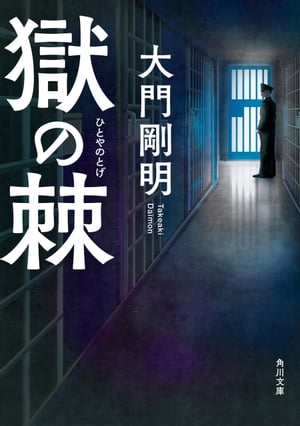 獄の棘

ひとやのとげ

大門剛明

Takeaki Daimon

角川文庫